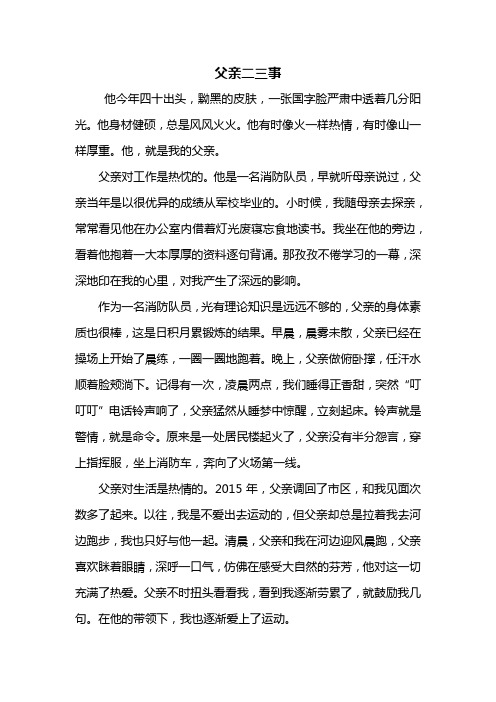 父亲二三事

他今年四十出头，黝黑的皮肤，一张国字脸严肃中透着几分阳光。他身材健硕，总是风风火火。他有时像火一样热情，有时像山一样厚重。他，就是我的父亲。

父亲对工作是热忱的。他是一名消防队员，早就听母亲说过，父亲当年是以很优异的成绩从军校毕业的。小时候，我随母亲去探亲，常常看见他在办公室内借着灯光废寝忘食地读书。我坐在他的旁边，看着他抱着一大本厚厚的资料逐句背诵。那孜孜不倦学习的一幕，深深地印在我的心里，对我产生了深远的影响。

作为一名消防队员，光有理论知识是远远不够的，父亲的身体素质也很棒，这是日积月累锻炼的结果。早晨，晨雾未散，父亲已经在操场上开始了晨练，一圈一圈地跑着。晚上，父亲做俯卧撑，任汗水顺着脸颊淌下。记得有一次，凌晨两点，我们睡得正香甜，突然“叮叮叮”电话铃声响了，父亲猛然从睡梦中惊醒，立刻起床。铃声就是警情，就是命令。原来是一处居民楼起火了，父亲没有半分怨言，穿上指挥服，坐上消防车，奔向了火场第一线。

父亲对生活是热情的。2015 年，父亲调回了市区，和我见面次数多了起来。以往，我是不爱出去运动的，但父亲却总是拉着我去河边跑步，我也只好与他一起。清晨，父亲和我在河边迎风晨跑，父亲喜欢眯着眼睛，深呼一口气，仿佛在感受大自然的芬芳，他对这一切充满了热爱。父亲不时扭头看看我，看到我逐渐劳累了，就鼓励我几句。在他的带领下，我也逐渐爱上了运动。